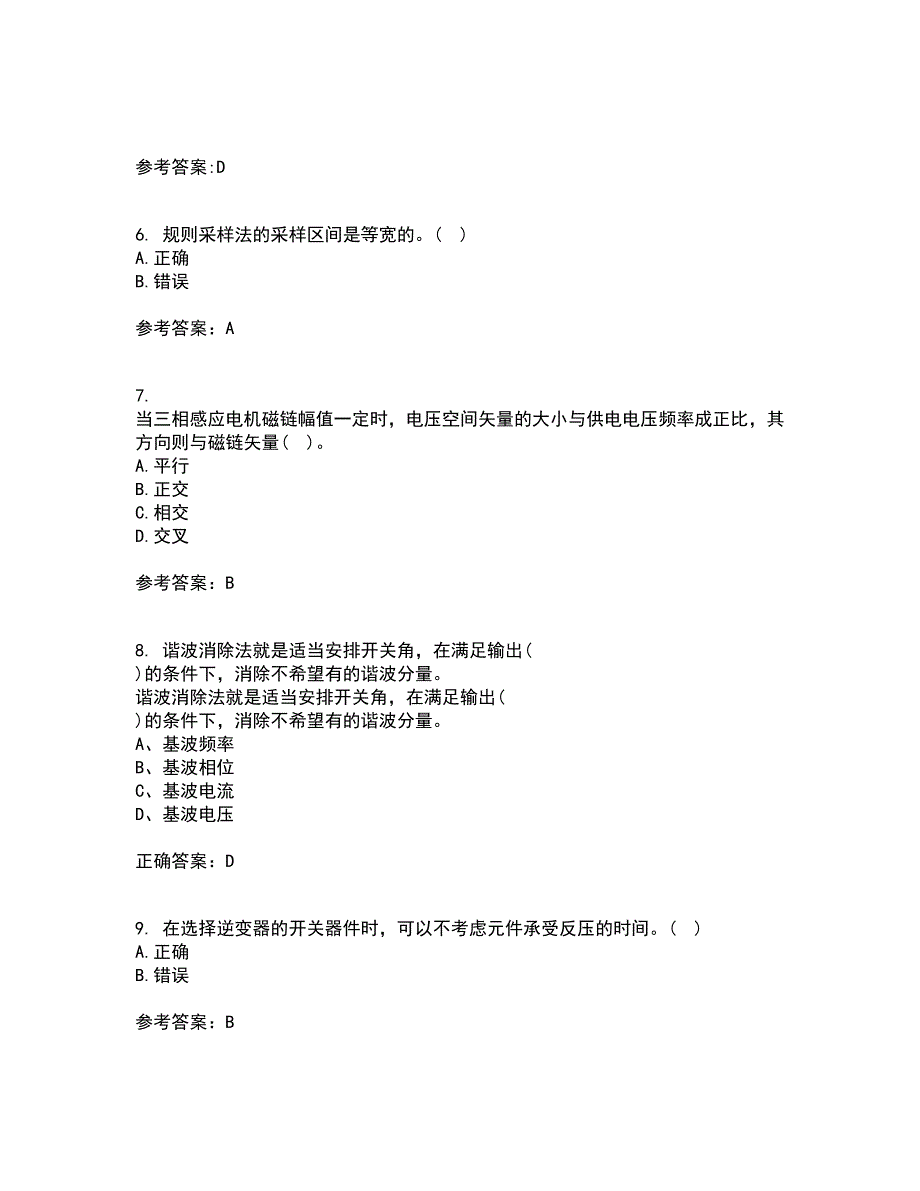 参考答案:D

6. 规则采样法的采样区间是等宽的。( )
A.正确
B.错误

参考答案：A

7.
当三相感应电机磁链幅值一定时，电压空间矢量的大小与供电电压频率成正比，其方向则与磁链矢量( )。
A.平行
B.正交
C.相交
D.交叉

参考答案：B

8. 谐波消除法就是适当安排开关角，在满足输出( )的条件下，消除不希望有的谐波分量。
谐波消除法就是适当安排开关角，在满足输出( )的条件下，消除不希望有的谐波分量。
A、基波频率
B、基波相位
C、基波电流
D、基波电压

正确答案：D

9. 在选择逆变器的开关器件时，可以不考虑元件承受反压的时间。( )
A.正确
B.错误

参考答案：B